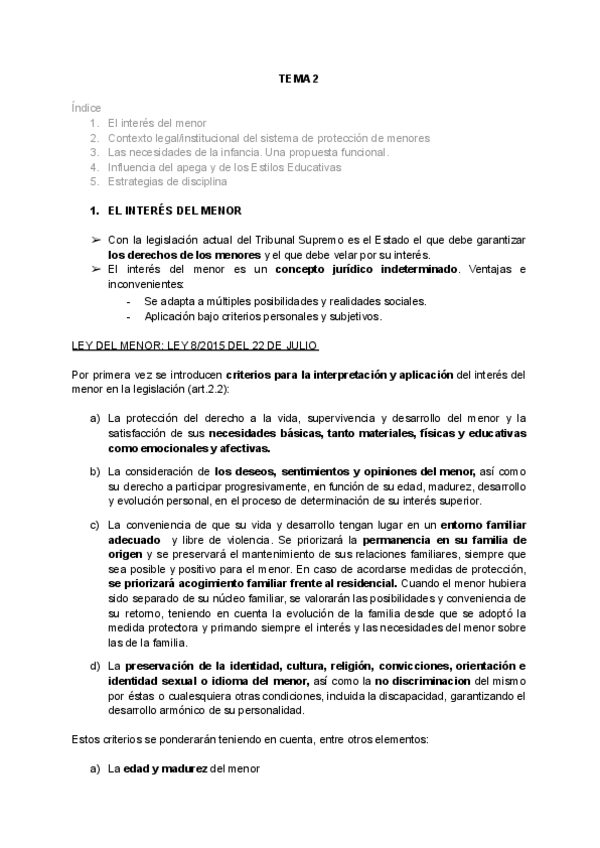 TEMA 2

Índice
1. El interés del menor
2. Contexto legal/institucional del sistema de protección de menores
3. Las necesidades de la infancia. Una propuesta funcional.
4. Influencia del apega y de los Estilos Educativas
5. Estrategias de disciplina

1. EL INTERÉS DEL MENOR

➢ Con la legislación actual del Tribunal Supremo es el Estado el que debe garantizar los derechos de los menores y el que debe velar por su interés.
➢ El interés del menor es un concepto jurídico indeterminado. Ventajas e inconvenientes:
- Se adapta a múltiples posibilidades y realidades sociales.
- Aplicación bajo criterios personales y subjetivos.

LEY DEL MENOR: LEY 8/2015 DEL 22 DE JULIO

Por primera vez se introducen criterios para la interpretación y aplicación del interés del menor en la legislación (art.2.2):

a) La protección del derecho a la vida, supervivencia y desarrollo del menor y la satisfacción de sus necesidades básicas, tanto materiales, físicas y educativas como emocionales y afectivas.

b) La consideración de los deseos, sentimientos y opiniones del menor, así como su derecho a participar progresivamente, en función de su edad, madurez, desarrollo y evolución personal, en el proceso de determinación de su interés superior.

c) La conveniencia de que su vida y desarrollo tengan lugar en un entorno familiar adecuado y libre de violencia. Se priorizará la permanencia en su familia de origen y se preservará el mantenimiento de sus relaciones familiares, siempre que sea posible y positivo para el menor. En caso de acordarse medidas de protección, se priorizará acogimiento familiar frente al residencial. Cuando el menor hubiera sido separado de su núcleo familiar, se valorarán las posibilidades y conveniencia de su retorno, teniendo en cuenta la evolución de la familia desde que se adoptó la medida protectora y primando siempre el interés y las necesidades del menor sobre las de la familia.

d) La preservación de la identidad, cultura, religión, convicciones, orientación e identidad sexual o idioma del menor, así como la no discriminacion del mismo por éstas o cualesquiera otras condiciones, incluida la discapacidad, garantizando el desarrollo armónico de su personalidad.

Estos criterios se ponderarán teniendo en cuenta, entre otros elementos:

a) La edad y madurez del menor